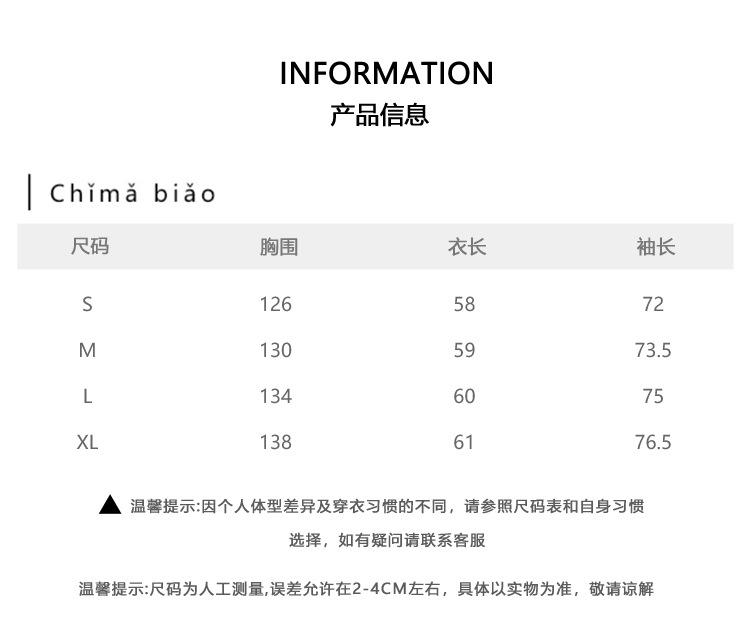 INFORMATION
产品信息

Chǐmǎ biǎo

| 尺码 | 胸围 | 衣长 | 袖长 |
|---|---|---|---|
| S | 126 | 58 | 72 |
| M | 130 | 59 | 73.5 |
| L | 134 | 60 | 75 |
| XL | 138 | 61 | 76.5 |

▲ 温馨提示:因个人体型差异及穿衣习惯的不同，请参照尺码表和自身习惯选择，如有疑问请联系客服

温馨提示:尺码为人工测量,误差允许在2-4CM左右，具体以实物为准，敬请谅解